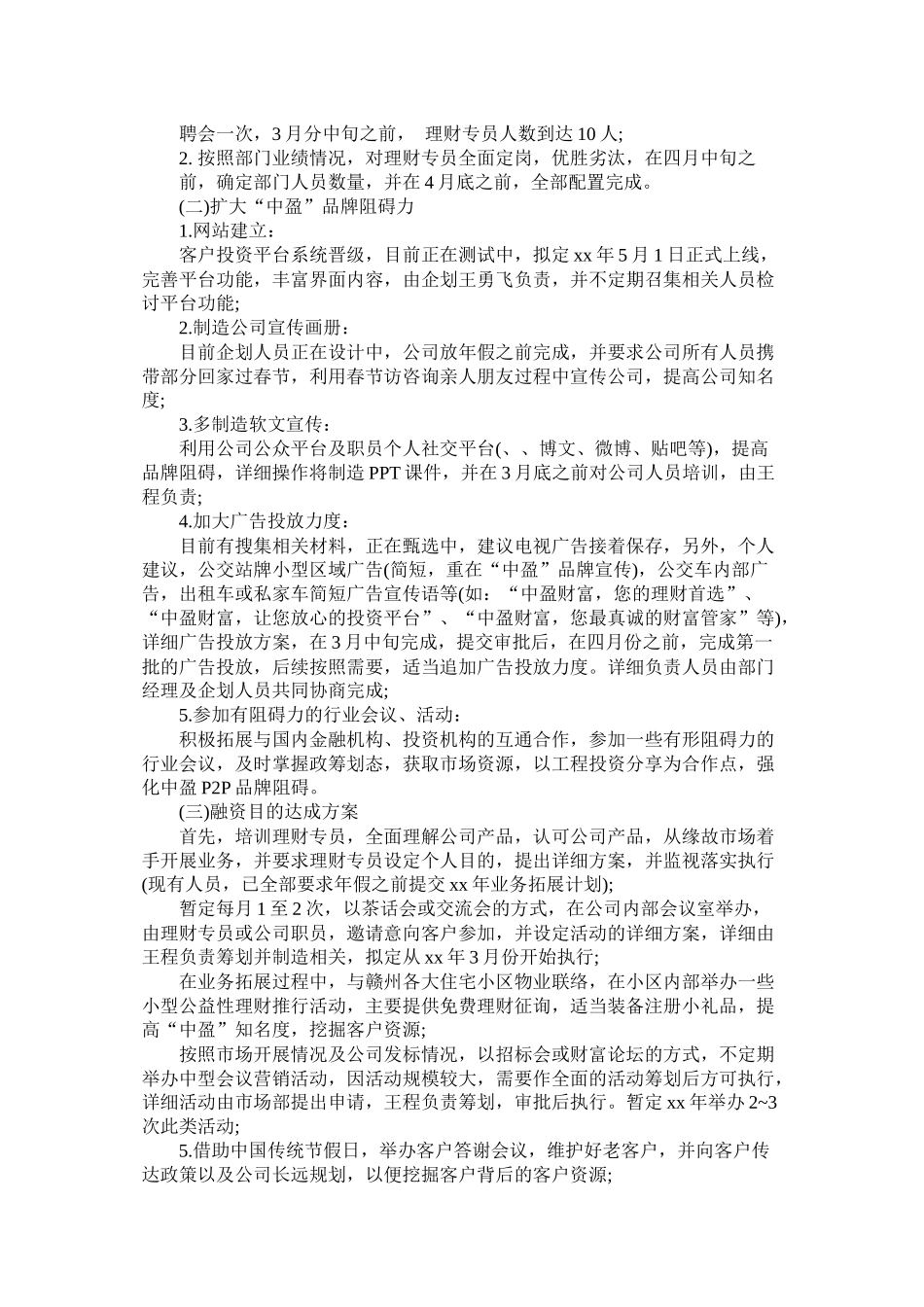 聘会一次，3 月分中旬之前， 理财专员人数到达 10 人;

2. 按照部门业绩情况，对理财专员全面定岗，优胜劣汰，在四月中旬之前，确定部门人员数量，并在 4 月底之前，全部配置完成。

(二)扩大“中盈”品牌阻碍力

1.网站建立：

客户投资平台系统晋级，目前正在测试中，拟定 xx 年 5 月 1 日正式上线，完善平台功能，丰富界面内容，由企划王勇飞负责，并不定期召集相关人员检讨平台功能;

2.制造公司宣传画册：

目前企划人员正在设计中，公司放年假之前完成，并要求公司所有人员携带部分回家过春节，利用春节访咨询亲人朋友过程中宣传公司，提高公司知名度;

3.多制造软文宣传：

利用公司公众平台及职员个人社交平台(、、博文、微博、贴吧等)，提高品牌阻碍，详细操作将制造 PPT 课件，并在 3 月底之前对公司人员培训，由王程负责;

4.加大广告投放力度：

目前有搜集相关材料，正在甄选中，建议电视广告接着保存，另外，个人建议，公交站牌小型区域广告(简短，重在“中盈”品牌宣传)，公交车内部广告，出租车或私家车简短广告宣传语等(如：“中盈财富，您的理财首选”、“中盈财富，让您放心的投资平台”、“中盈财富，您最真诚的财富管家”等)，详细广告投放方案，在 3 月中旬完成，提交审批后，在四月份之前，完成第一批的广告投放，后续按照需要，适当追加广告投放力度。详细负责人员由部门经理及企划人员共同协商完成;

5.参加有阻碍力的行业会议、活动：

积极拓展与国内金融机构、投资机构的互通合作，参加一些有形阻碍力的行业会议，及时掌握政筹划态，获取市场资源，以工程投资分享为合作点，强化中盈 P2P 品牌阻碍。

(三)融资目的达成方案

首先，培训理财专员，全面理解公司产品，认可公司产品，从缘故市场着手开展业务，并要求理财专员设定个人目的，提出详细方案，并监视落实执行(现有人员，已全部要求年假之前提交 xx 年业务拓展计划);

暂定每月 1 至 2 次，以茶话会或交流会的方式，在公司内部会议室举办，由理财专员或公司职员，邀请意向客户参加，并设定活动的详细方案，详细由王程负责筹划并制造相关，拟定从 xx 年 3 月份开始执行;

在业务拓展过程中，与赣州各大住宅小区物业联络，在小区内部举办一些小型公益性理财推行活动，主要提供免费理财征询，适当装备注册小礼品，提高“中盈”知名度，挖掘客户资源;

按照市场开展情况及公司发标情况，以招标会或财富论坛的方式，不定期举办中型会议营销活动，因活动规模较大，需要作全面的活动筹划后方可执行，详细活动由市场部提出申请，王程负责筹划，审批后执行。暂定 xx 年举办 2~3 次此类活动;

5.借助中国传统节假日，举办客户答谢会议，维护好老客户，并向客户传达政策以及公司长远规划，以便挖掘客户背后的客户资源;